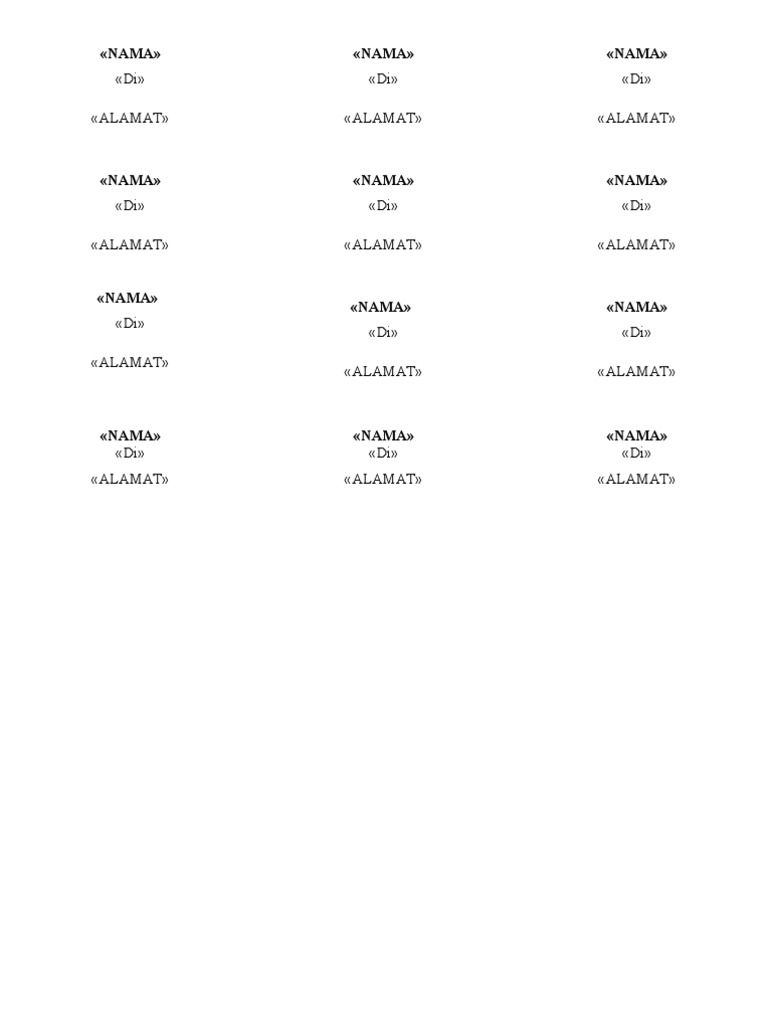 «NAMA»
«Di»

«ALAMAT»

«NAMA»
«Di»

«ALAMAT»

«NAMA»
«Di»

«ALAMAT»

«NAMA»
«Di»

«ALAMAT»

«NAMA»
«Di»

«ALAMAT»

«NAMA»
«Di»

«ALAMAT»

«NAMA»
«Di»

«ALAMAT»

«NAMA»
«Di»

«ALAMAT»

«NAMA»
«Di»

«ALAMAT»

«NAMA»
«Di»

«ALAMAT»

«NAMA»
«Di»

«ALAMAT»

«NAMA»
«Di»

«ALAMAT»